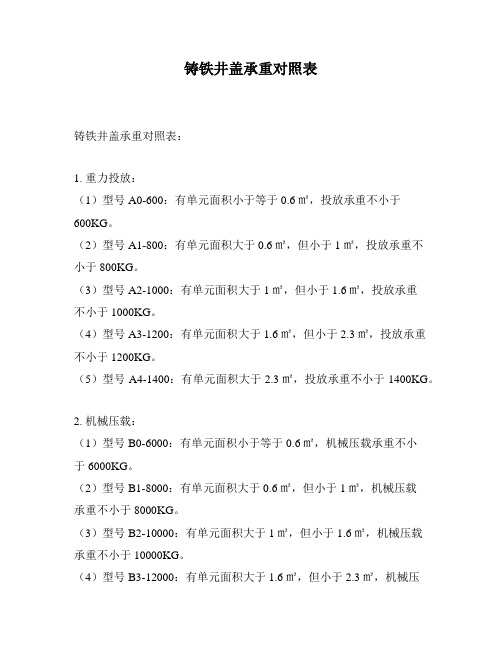 铸铁井盖承重对照表

铸铁井盖承重对照表：

1. 重力投放：
（1）型号 A0-600：有单元面积小于等于 0.6 ㎡，投放承重不小于 600KG。
（2）型号 A1-800：有单元面积大于 0.6 ㎡，但小于 1 ㎡，投放承重不小于 800KG。
（3）型号 A2-1000：有单元面积大于 1 ㎡，但小于 1.6 ㎡，投放承重不小于 1000KG。
（4）型号 A3-1200：有单元面积大于 1.6 ㎡，但小于 2.3 ㎡，投放承重不小于 1200KG。
（5）型号 A4-1400：有单元面积大于 2.3 ㎡，投放承重不小于 1400KG。

2. 机械压载：
（1）型号 B0-6000：有单元面积小于等于 0.6 ㎡，机械压载承重不小于 6000KG。
（2）型号 B1-8000：有单元面积大于 0.6 ㎡，但小于 1 ㎡，机械压载承重不小于 8000KG。
（3）型号 B2-10000：有单元面积大于 1 ㎡，但小于 1.6 ㎡，机械压载承重不小于 10000KG。
（4）型号 B3-12000：有单元面积大于 1.6 ㎡，但小于 2.3 ㎡，机械压